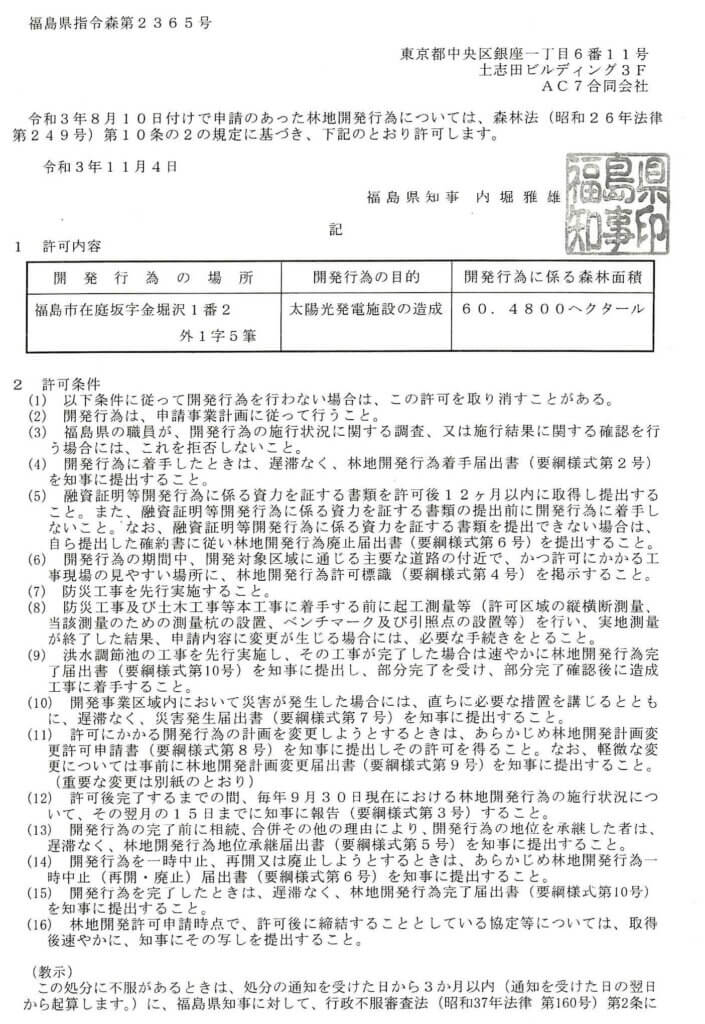 福島県指令森第２３６５号

東京都中央区銀座一丁目６番１１号
土志田ビルディング３Ｆ
ＡＣ７合同会社

令和３年８月１０日付けで申請のあった林地開発行為については、森林法（昭和２６年法律第２４９号）第１０条の２の規定に基づき、下記のとおり許可します。

令和３年１１月４日

福島県知事　内堀雅雄

福島県知事印

記

１　許可内容

| 開発行為の場所 | 開発行為の目的 | 開発行為に係る森林面積 |
|---|---|---|
| 福島市在庭坂字金堀沢１番２ 外１字５筆 | 太陽光発電施設の造成 | ６０．４８００ヘクタール |

２　許可条件
(1)　以下条件に従って開発行為を行わない場合は、この許可を取り消すことがある。
(2)　開発行為は、申請事業計画に従って行うこと。
(3)　福島県の職員が、開発行為の施行状況に関する調査、又は施行結果に関する確認を行う場合には、これを拒否しないこと。
(4)　開発行為に着手したときは、遅滞なく、林地開発行為着手届出書（要綱様式第２号）を知事に提出すること。
(5)　融資証明等開発行為に係る資力を証する書類を許可後１２ヶ月以内に取得し提出すること。また、融資証明等開発行為に係る資力を証する書類の提出前に開発行為に着手しないこと。なお、融資証明等開発行為に係る資力を証する書類を提出できない場合は、自ら提出した確約書に従い林地開発行為廃止届出書（要綱様式第６号）を提出すること。
(6)　開発行為の期間中、開発対象区域に通じる主要な道路の付近で、かつ許可にかかる工事現場の見やすい場所に、林地開発行為許可標識（要綱様式第４号）を掲示すること。
(7)　防災工事を先行実施すること。
(8)　防災工事及び土木工事等本工事に着手する前に起工測量等（許可区域の縦横断測量、当該測量のための測量杭の設置、ベンチマーク及び引照点の設置等）を行い、実地測量が終了した結果、申請内容に変更が生じる場合には、必要な手続きをとること。
(9)　洪水調節池の工事を先行実施し、その工事が完了した場合は速やかに林地開発行為完了届出書（要綱様式第10号）を知事に提出し、部分完了を受け、部分完了確認後に造成工事に着手すること。
(10)　開発事業区域内において災害が発生した場合には、直ちに必要な措置を講じるとともに、遅滞なく、災害発生届出書（要綱様式第７号）を知事に提出すること。
(11)　許可にかかる開発行為の計画を変更しようとするときは、あらかじめ林地開発計画変更許可申請書（要綱様式第８号）を知事に提出しその許可を得ること。なお、軽微な変更については事前に林地開発計画変更届出書（要綱様式第９号）を知事に提出すること。（重要な変更は別紙のとおり）
(12)　許可後完了するまでの間、毎年９月３０日現在における林地開発行為の施行状況について、その翌月の１５日までに知事に報告（要綱様式第３号）すること。
(13)　開発行為の完了前に相続、合併その他の理由により、開発行為の地位を承継した者は、遅滞なく、林地開発行為地位承継届出書（要綱様式第５号）を知事に提出すること。
(14)　開発行為を一時中止、再開又は廃止しようとするときは、あらかじめ林地開発行為一時中止（再開・廃止）届出書（要綱様式第６号）を知事に提出すること。
(15)　開発行為を完了したときは、遅滞なく、林地開発行為完了届出書（要綱様式第10号）を知事に提出すること。
(16)　林地開発許可申請時点で、許可後に締結することとしている協定等については、取得後速やかに、知事にその写しを提出すること。

（教示）
この処分に不服があるときは、処分の通知を受けた日から３か月以内（通知を受けた日の翌日から起算します。）に、福島県知事に対して、行政不服審査法（昭和37年法律 第160号）第2条に